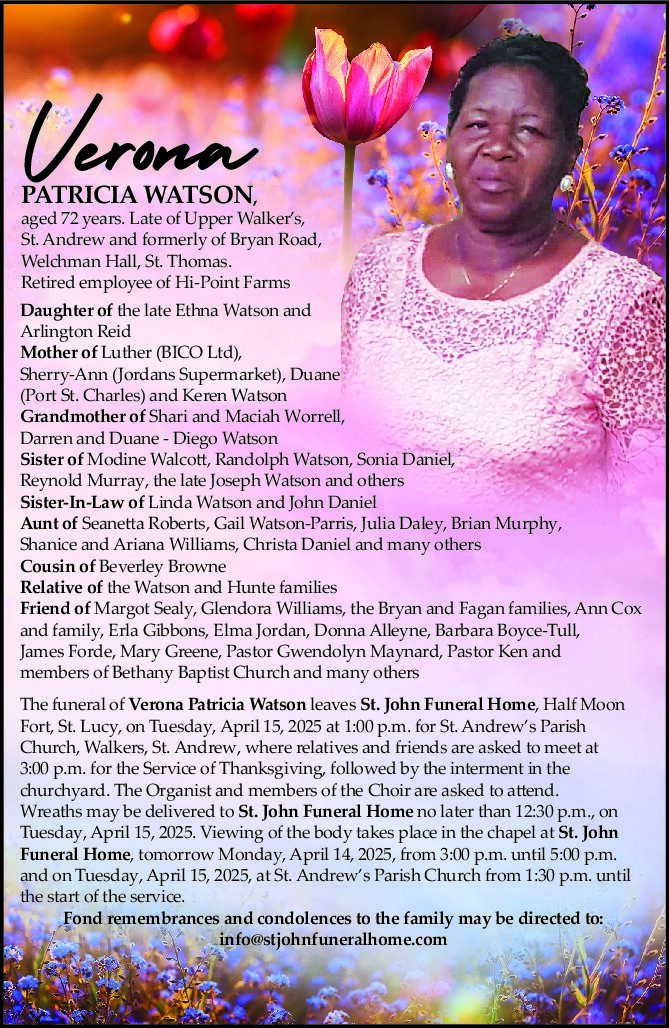 Verona
PATRICIA WATSON,
aged 72 years. Late of Upper Walker's, St. Andrew and formerly of Bryan Road, Welchman Hall, St. Thomas.
Retired employee of Hi-Point Farms

Daughter of the late Ethna Watson and Arlington Reid
Mother of Luther (BICO Ltd), Sherry-Ann (Jordans Supermarket), Duane (Port St. Charles) and Keren Watson
Grandmother of Shari and Maciah Worrell, Darren and Duane - Diego Watson
Sister of Modine Walcott, Randolph Watson, Sonia Daniel, Reynold Murray, the late Joseph Watson and others
Sister-In-Law of Linda Watson and John Daniel
Aunt of Seanetta Roberts, Gail Watson-Parris, Julia Daley, Brian Murphy, Shanice and Ariana Williams, Christa Daniel and many others
Cousin of Beverley Browne
Relative of the Watson and Hunte families
Friend of Margot Sealy, Glendora Williams, the Bryan and Fagan families, Ann Cox and family, Erla Gibbons, Elma Jordan, Donna Alleyne, Barbara Boyce-Tull, James Forde, Mary Greene, Pastor Gwendolyn Maynard, Pastor Ken and members of Bethany Baptist Church and many others

The funeral of Verona Patricia Watson leaves St. John Funeral Home, Half Moon Fort, St. Lucy, on Tuesday, April 15, 2025 at 1:00 p.m. for St. Andrew's Parish Church, Walkers, St. Andrew, where relatives and friends are asked to meet at 3:00 p.m. for the Service of Thanksgiving, followed by the interment in the churchyard. The Organist and members of the Choir are asked to attend. Wreaths may be delivered to St. John Funeral Home no later than 12:30 p.m., on Tuesday, April 15, 2025. Viewing of the body takes place in the chapel at St. John Funeral Home, tomorrow Monday, April 14, 2025, from 3:00 p.m. until 5:00 p.m. and on Tuesday, April 15, 2025, at St. Andrew's Parish Church from 1:30 p.m. until the start of the service.

Fond remembrances and condolences to the family may be directed to:
info@stjohnfuneralhome.com